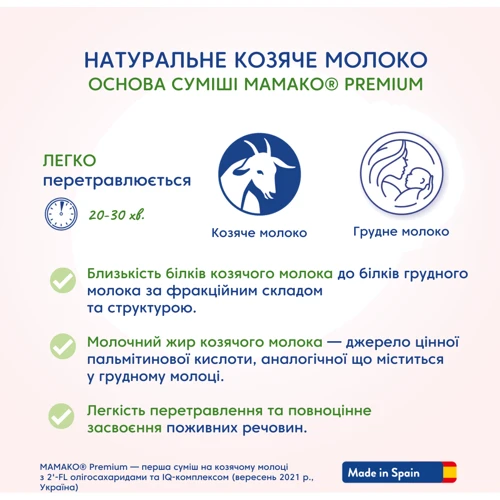 НАТУРАЛЬНЕ КОЗЯЧЕ МОЛОКО
ОСНОВА СУМІШІ МАМАКО® PREMIUM

ЛЕГКО
перетравлюється

20-30 хв.

Козяче молоко

Грудне молоко

Близькість білків козячого молока до білків грудного молока за фракційним складом та структурою.

Молочний жир козячого молока — джерело цінної пальмітинової кислоти, аналогічної що міститься у грудному молоці.

Легкість перетравлення та повноцінне засвоєння поживних речовин.

МАМАКО® Premium — перша суміш на козячому молоці з 2'-FL олігосахаридами та IQ-комплексом (вересень 2021 р., Україна)

Made in Spain